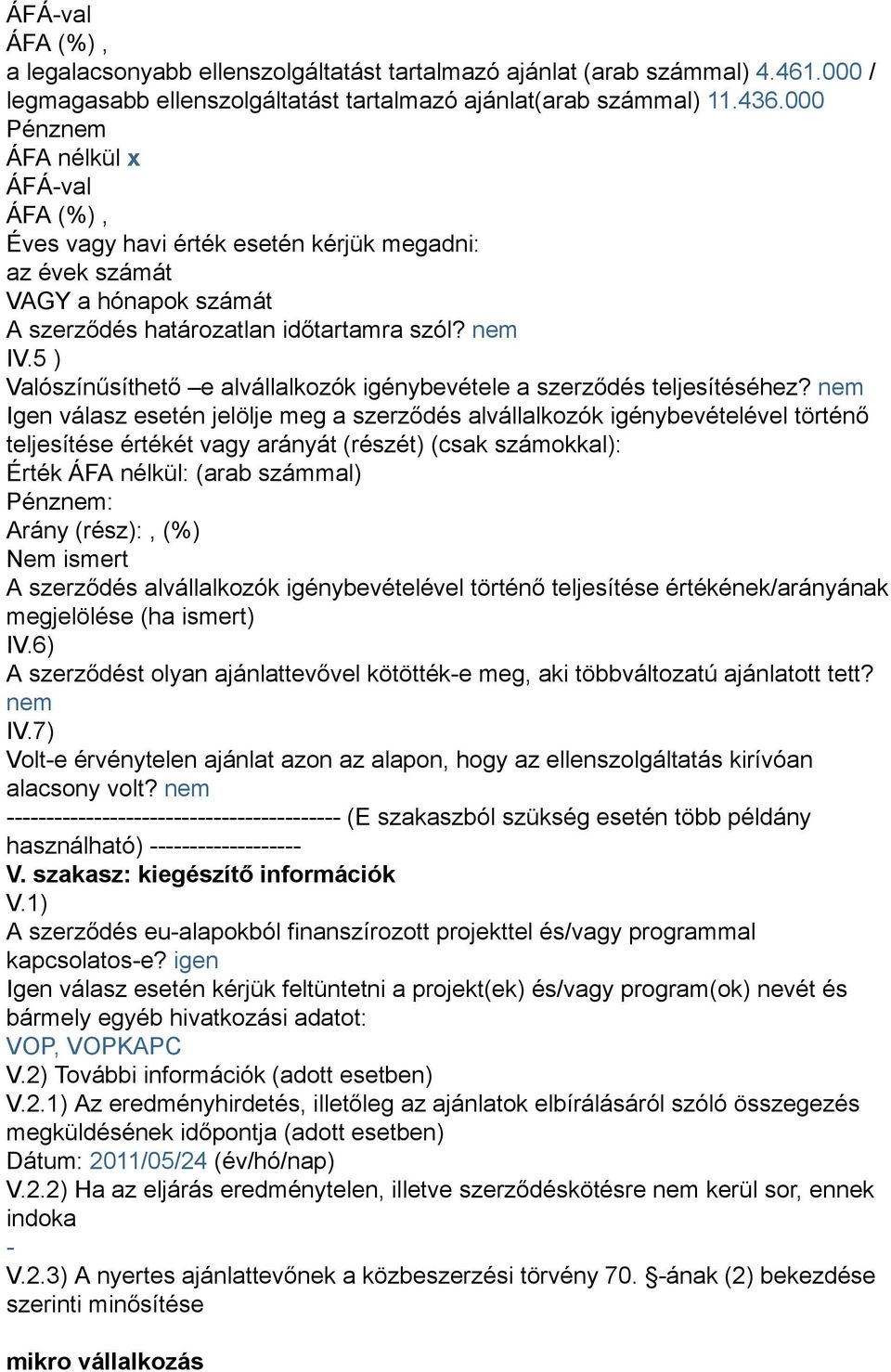 ÁFÁ-val
ÁFA (%) ,
a legalacsonyabb ellenszolgáltatást tartalmazó ajánlat (arab számmal) 4.461.000 / legmagasabb ellenszolgáltatást tartalmazó ajánlat(arab számmal) 11.436.000
Pénznem
ÁFA nélkül x
ÁFÁ-val
ÁFA (%) ,
Éves vagy havi érték esetén kérjük megadni:
az évek számát
VAGY a hónapok számát
A szerződés határozatlan időtartamra szól? nem
IV.5 )
Valószínűsíthető –e alvállalkozók igénybevétele a szerződés teljesítéséhez? nem
Igen válasz esetén jelölje meg a szerződés alvállalkozók igénybevételével történő teljesítése értékét vagy arányát (részét) (csak számokkal):
Érték ÁFA nélkül: (arab számmal)
Pénznem:
Arány (rész): , (%)
Nem ismert
A szerződés alvállalkozók igénybevételével történő teljesítése értékének/arányának megjelölése (ha ismert)
IV.6)
A szerződést olyan ajánlattevővel kötötték-e meg, aki többváltozatú ajánlatott tett? nem
IV.7)
Volt-e érvénytelen ajánlat azon az alapon, hogy az ellenszolgáltatás kirívóan alacsony volt? nem
------------------------------------------ (E szakaszból szükség esetén több példány használható) -------------------
V. szakasz: kiegészítő információk
V.1)
A szerződés eu-alapokból finanszírozott projekttel és/vagy programmal kapcsolatos-e? igen
Igen válasz esetén kérjük feltüntetni a projekt(ek) és/vagy program(ok) nevét és bármely egyéb hivatkozási adatot:
VOP, VOPKAPC
V.2) További információk (adott esetben)
V.2.1) Az eredményhirdetés, illetőleg az ajánlatok elbírálásáról szóló összegezés megküldésének időpontja (adott esetben)
Dátum: 2011/05/24 (év/hó/nap)
V.2.2) Ha az eljárás eredménytelen, illetve szerződéskötésre nem kerül sor, ennek indoka
-
V.2.3) A nyertes ajánlattevőnek a közbeszerzési törvény 70. §-ának (2) bekezdése szerinti minősítése

mikro vállalkozás